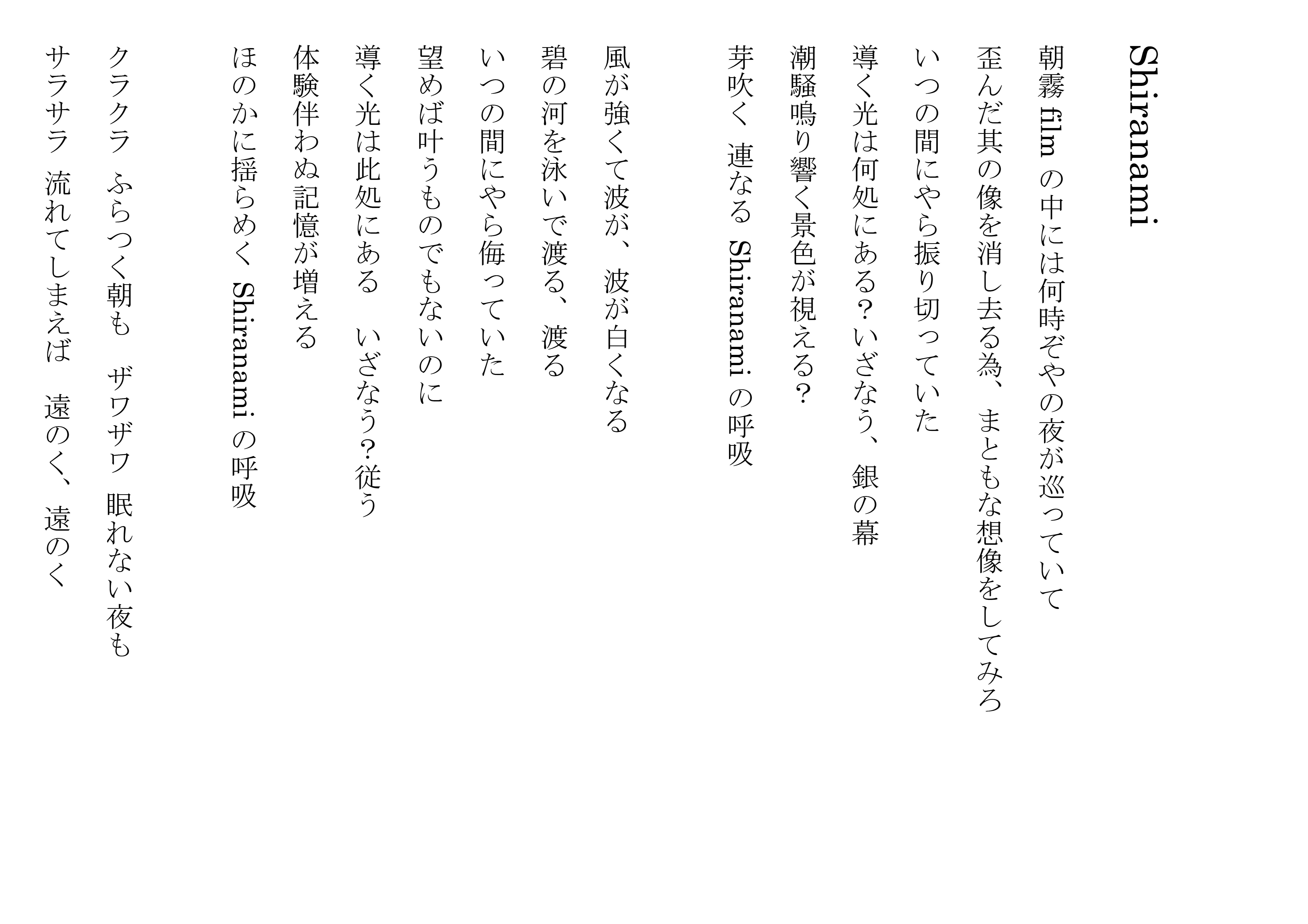 Shiranami

朝霧 film の中には何時ぞやの夜が巡っていて
歪んだ其の像を消し去る為、まともな想像をしてみろ
いつの間にやら振り切っていた
導く光は何処にある？いざなう、銀の幕
潮騒鳴り響く景色が視える？
芽吹く 連なる Shiranami の呼吸

風が強くて波が、波が白くなる
碧の河を泳いで渡る、渡る
いつの間にやら侮っていた
望めば叶うものでもないのに
導く光は此処にある いざなう？従う
体験伴わぬ記憶が増える
ほのかに揺らめく Shiranami の呼吸

クラクラ ふらつく朝も ザワザワ 眠れない夜も
サラサラ 流れてしまえば 遠のく、遠のく